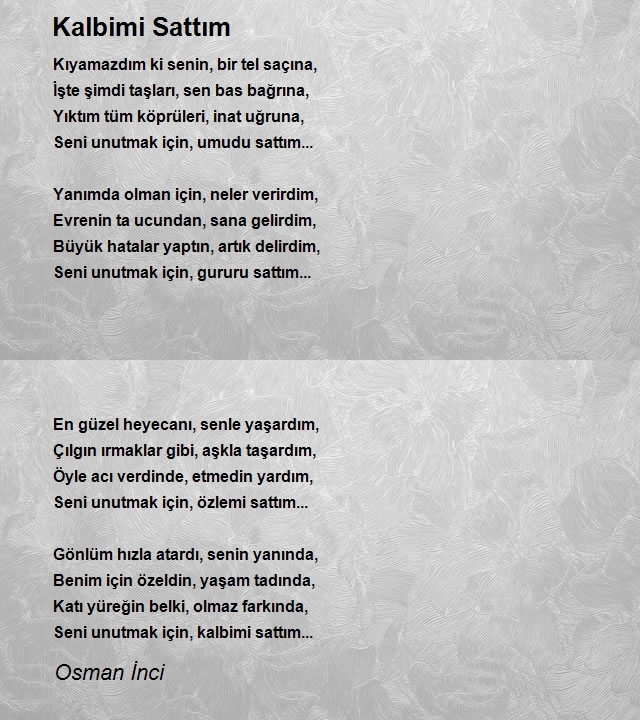 Kalbimi Sattım

Kıyamazdım ki senin, bir tel saçına,
İşte şimdi taşları, sen bas bağrına,
Yıktım tüm köprüleri, inat uğruna,
Seni unutmak için, umudu sattım...

Yanımda olman için, neler verirdim,
Evrenin ta ucundan, sana gelirdim,
Büyük hatalar yaptın, artık delirdim,
Seni unutmak için, gururu sattım...

En güzel heyecanı, senle yaşardım,
Çılgın ırmaklar gibi, aşkla taşardım,
Öyle acı verdinde, etmedin yardım,
Seni unutmak için, özlemi sattım...

Gönlüm hızla atardı, senin yanında,
Benim için özeldin, yaşam tadında,
Katı yüreğin belki, olmaz farkında,
Seni unutmak için, kalbimi sattım...

Osman İnci